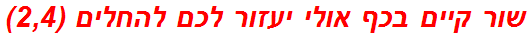 שור קיים בכף אולי יעזור לכם להחלים (2,4)